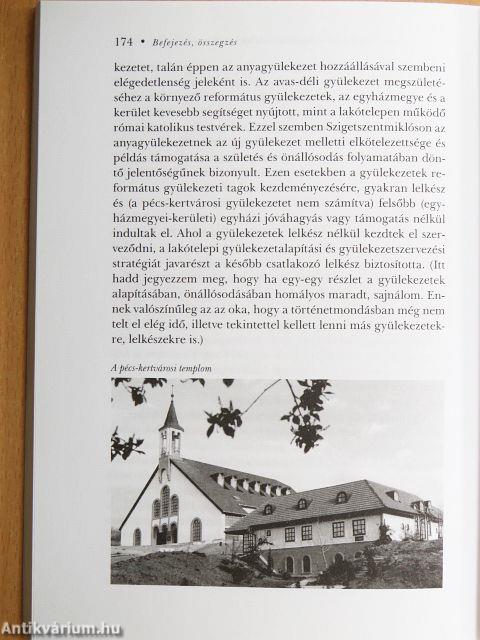 174 • Befejezés, összegzés

kezetet, talán éppen az anyagyülekezet hozzáállásával szembeni elégedetlenség jeleként is. Az avas-déli gyülekezet megszületéséhez a környező református gyülekezetek, az egyházmegye és a kerület kevesebb segítséget nyújtott, mint a lakótelepen működő római katolikus testvérek. Ezzel szemben Szigetszentmiklóson az anyagyülekezetnek az új gyülekezet melletti elkötelezettsége és példás támogatása a születés és önállósodás folyamatában döntő jelentőségűnek bizonyult. Ezen esetekben a gyülekezetek református gyülekezeti tagok kezdeményezésére, gyakran lelkész és (a pécs-kertvárosi gyülekezetet nem számítva) felsőbb (egyházmegyei-kerületi) egyházi jóváhagyás vagy támogatás nélkül indultak el. Ahol a gyülekezetek lelkész nélkül kezdtek el szerveződni, a lakótelepi gyülekezetalapítási és gyülekezetszervezési stratégiát javarészt a később csatlakozó lelkész biztosította. (Itt hadd jegyezzem meg, hogy ha egy-egy részlet a gyülekezetek alapításában, önállósodásában homályos maradt, sajnálom. Ennek valószínűleg az az oka, hogy a történetmondásban még nem telt el elég idő, illetve tekintettel kellett lenni más gyülekezetekre, lelkészekre is.)

A pécs-kertvárosi templom

Antikvárium.hu